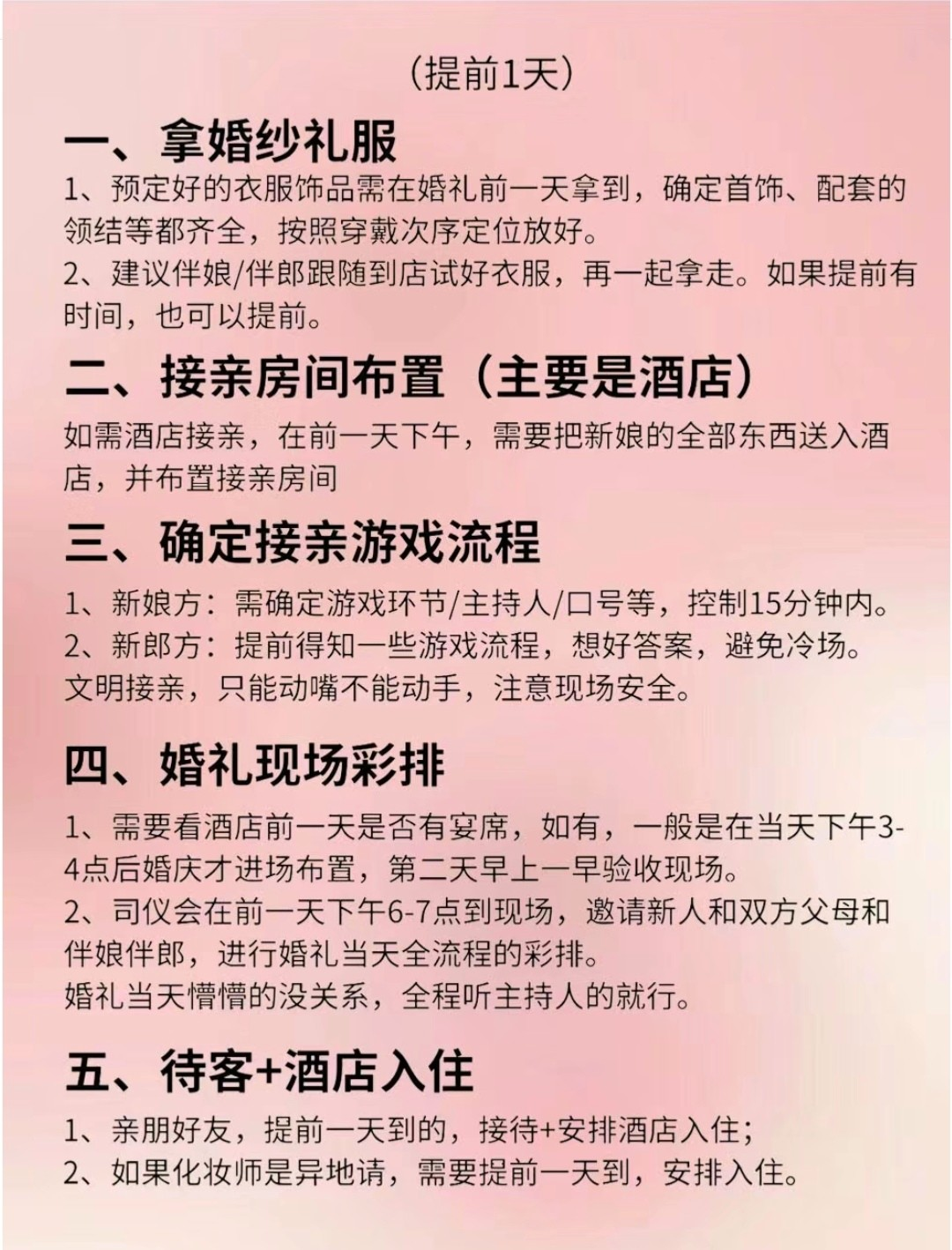 （提前1天）

一、拿婚纱礼服

1、预定好的衣服饰品需在婚礼前一天拿到，确定首饰、配套的领结等都齐全，按照穿戴次序定位放好。

2、建议伴娘/伴郎跟随到店试好衣服，再一起拿走。如果提前有时间，也可以提前。

二、接亲房间布置（主要是酒店）

如需酒店接亲，在前一天下午，需要把新娘的全部东西送入酒店，并布置接亲房间

三、确定接亲游戏流程

1、新娘方：需确定游戏环节/主持人/口号等，控制15分钟内。

2、新郎方：提前得知一些游戏流程，想好答案，避免冷场。

文明接亲，只能动嘴不能动手，注意现场安全。

四、婚礼现场彩排

1、需要看酒店前一天是否有宴席，如有，一般是在当天下午3-4点后婚庆才进场布置，第二天早上一早验收现场。

2、司仪会在前一天下午6-7点到现场，邀请新人和双方父母和伴娘伴郎，进行婚礼当天全流程的彩排。

婚礼当天懵懵的没关系，全程听主持人的就行。

五、待客+酒店入住

1、亲朋好友，提前一天到的，接待+安排酒店入住；

2、如果化妆师是异地请，需要提前一天到，安排入住。